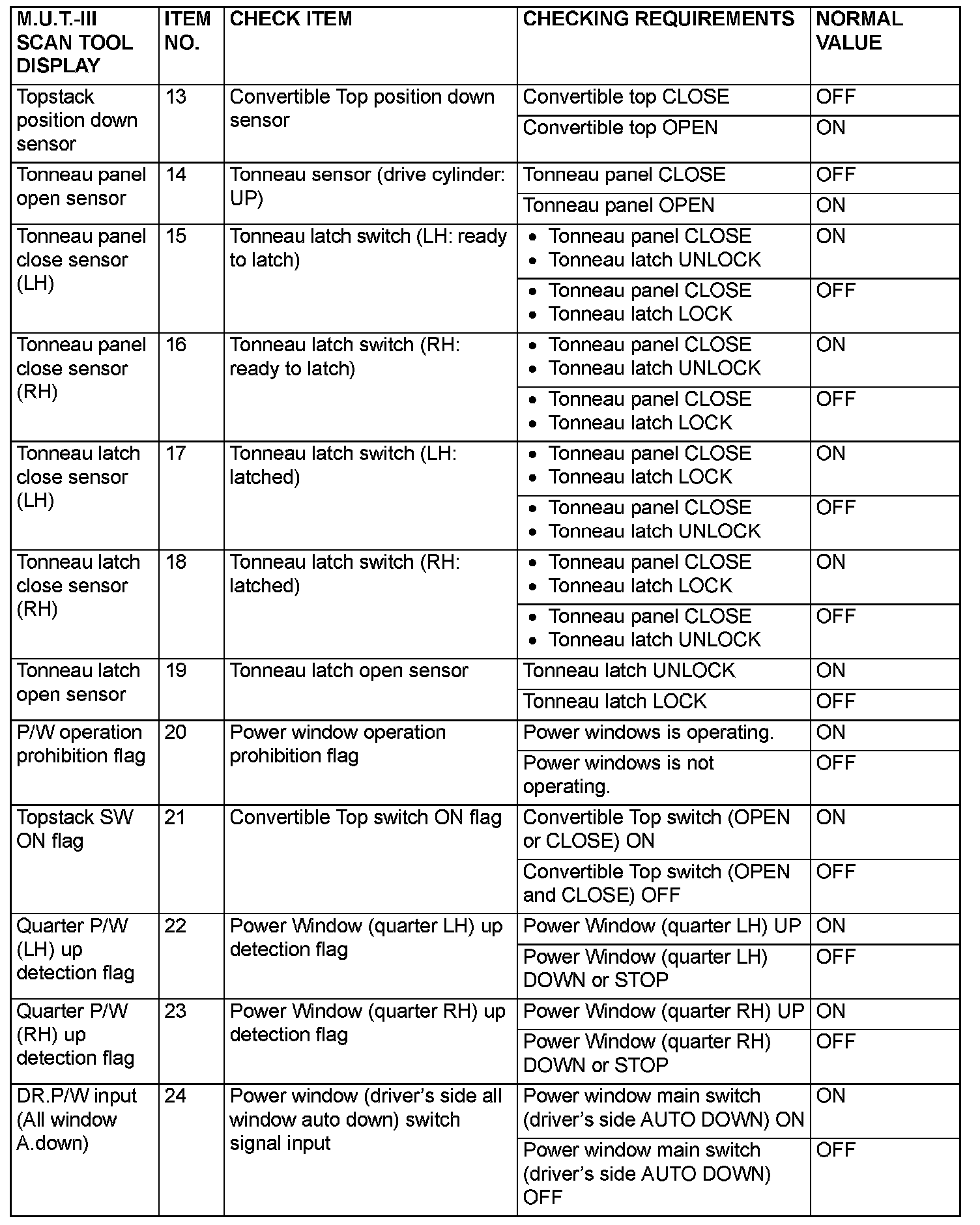 | M.U.T.-III SCAN TOOL DISPLAY | ITEM NO. | CHECK ITEM | CHECKING REQUIREMENTS | NORMAL VALUE |
|---|---|---|---|---|
| Topstack position down sensor | 13 | Convertible Top position down sensor | Convertible top CLOSE | OFF |
| | | | Convertible top OPEN | ON |
| Tonneau panel open sensor | 14 | Tonneau sensor (drive cylinder: UP) | Tonneau panel CLOSE | OFF |
| | | | Tonneau panel OPEN | ON |
| Tonneau panel close sensor (LH) | 15 | Tonneau latch switch (LH: ready to latch) | • Tonneau panel CLOSE • Tonneau latch UNLOCK | ON |
| | | | • Tonneau panel CLOSE • Tonneau latch LOCK | OFF |
| Tonneau panel close sensor (RH) | 16 | Tonneau latch switch (RH: ready to latch) | • Tonneau panel CLOSE • Tonneau latch UNLOCK | ON |
| | | | • Tonneau panel CLOSE • Tonneau latch LOCK | OFF |
| Tonneau latch close sensor (LH) | 17 | Tonneau latch switch (LH: latched) | • Tonneau panel CLOSE • Tonneau latch LOCK | ON |
| | | | • Tonneau panel CLOSE • Tonneau latch UNLOCK | OFF |
| Tonneau latch close sensor (RH) | 18 | Tonneau latch switch (RH: latched) | • Tonneau panel CLOSE • Tonneau latch LOCK | ON |
| | | | • Tonneau panel CLOSE • Tonneau latch UNLOCK | OFF |
| Tonneau latch open sensor | 19 | Tonneau latch open sensor | Tonneau latch UNLOCK | ON |
| | | | Tonneau latch LOCK | OFF |
| P/W operation prohibition flag | 20 | Power window operation prohibition flag | Power windows is operating. | ON |
| | | | Power windows is not operating. | OFF |
| Topstack SW ON flag | 21 | Convertible Top switch ON flag | Convertible Top switch (OPEN or CLOSE) ON | ON |
| | | | Convertible Top switch (OPEN and CLOSE) OFF | OFF |
| Quarter P/W (LH) up detection flag | 22 | Power Window (quarter LH) up detection flag | Power Window (quarter LH) UP | ON |
| | | | Power Window (quarter LH) DOWN or STOP | OFF |
| Quarter P/W (RH) up detection flag | 23 | Power Window (quarter RH) up detection flag | Power Window (quarter RH) UP | ON |
| | | | Power Window (quarter RH) DOWN or STOP | OFF |
| DR.P/W input (All window A.down) | 24 | Power window (driver's side all window auto down) switch signal input | Power window main switch (driver's side AUTO DOWN) ON | ON |
| | | | Power window main switch (driver's side AUTO DOWN) OFF | OFF |